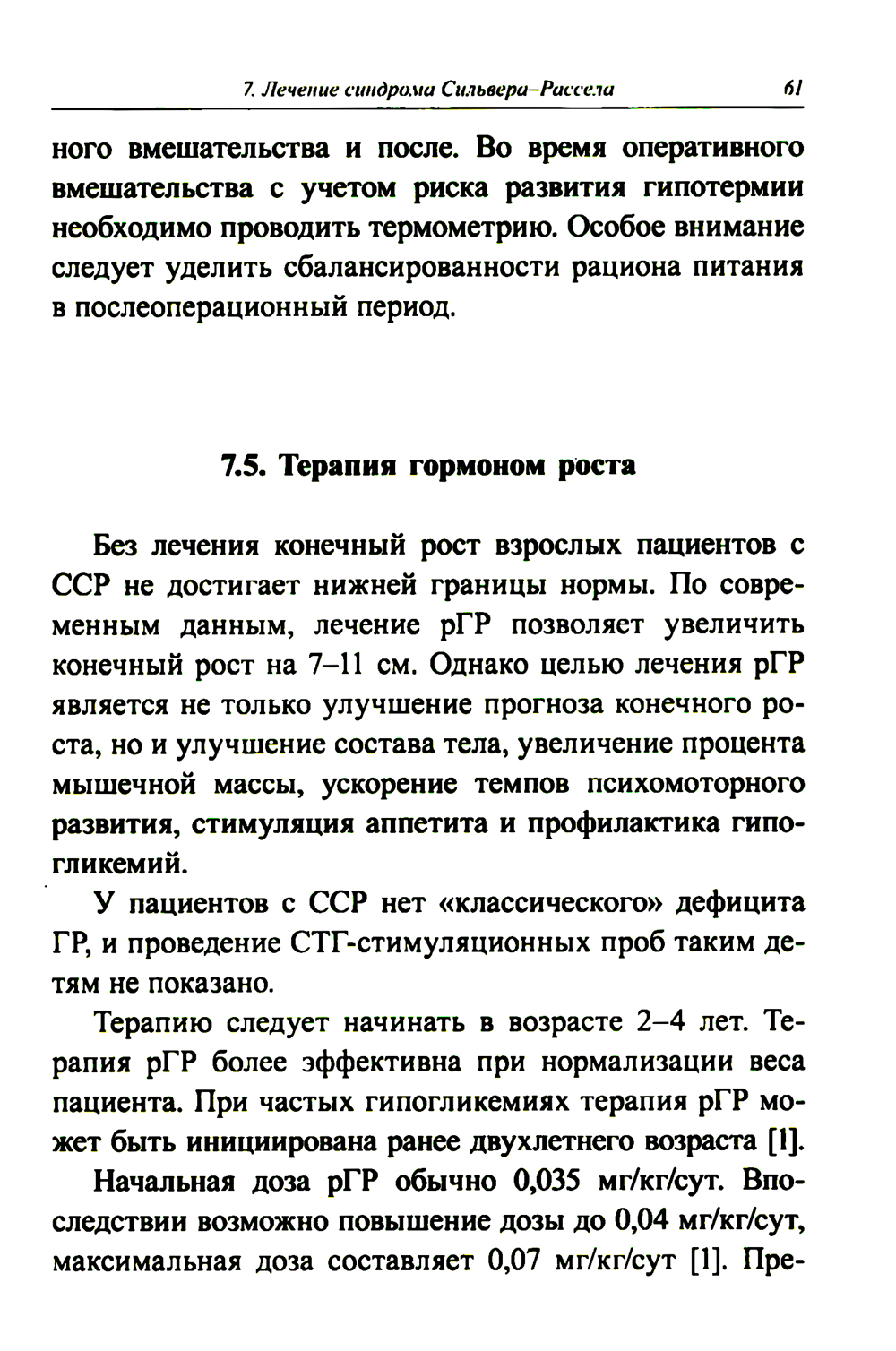 7. Лечение синдрома Сильвера–Рассела 61

ного вмешательства и после. Во время оперативного вмешательства с учетом риска развития гипотермии необходимо проводить термометрию. Особое внимание следует уделить сбалансированности рациона питания в послеоперационный период.

7.5. Терапия гормоном роста

Без лечения конечный рост взрослых пациентов с ССР не достигает нижней границы нормы. По современным данным, лечение рГР позволяет увеличить конечный рост на 7–11 см. Однако целью лечения рГР является не только улучшение прогноза конечного роста, но и улучшение состава тела, увеличение процента мышечной массы, ускорение темпов психомоторного развития, стимуляция аппетита и профилактика гипогликемий.

У пациентов с ССР нет «классического» дефицита ГР, и проведение СТГ-стимуляционных проб таким детям не показано.

Терапию следует начинать в возрасте 2–4 лет. Терапия рГР более эффективна при нормализации веса пациента. При частых гипогликемиях терапия рГР может быть инициирована ранее двухлетнего возраста [1].

Начальная доза рГР обычно 0,035 мг/кг/сут. Впоследствии возможно повышение дозы до 0,04 мг/кг/сут, максимальная доза составляет 0,07 мг/кг/сут [1]. Пре-